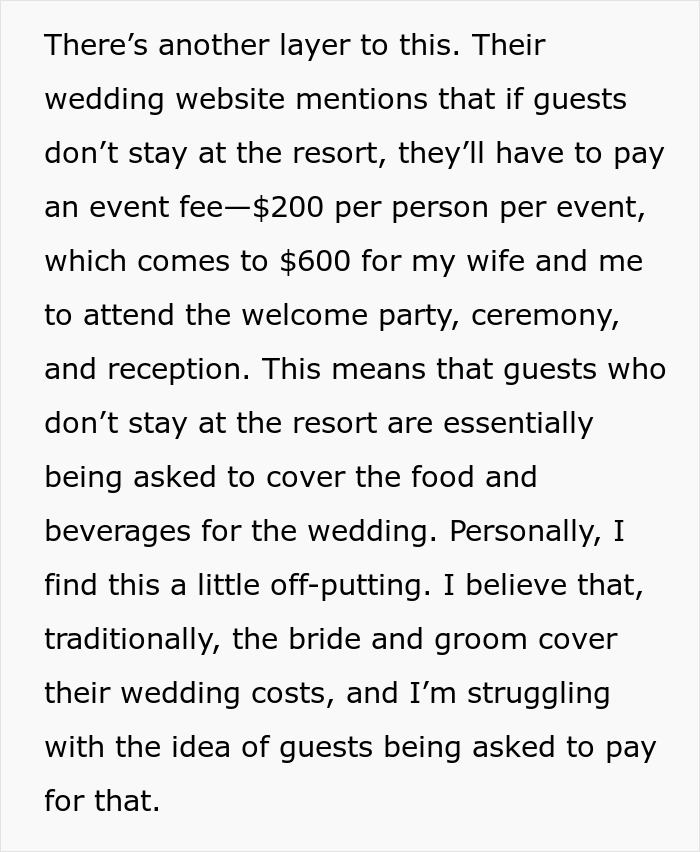 There's another layer to this. Their wedding website mentions that if guests don't stay at the resort, they'll have to pay an event fee—$200 per person per event, which comes to $600 for my wife and me to attend the welcome party, ceremony, and reception. This means that guests who don't stay at the resort are essentially being asked to cover the food and beverages for the wedding. Personally, I find this a little off-putting. I believe that, traditionally, the bride and groom cover their wedding costs, and I'm struggling with the idea of guests being asked to pay for that.